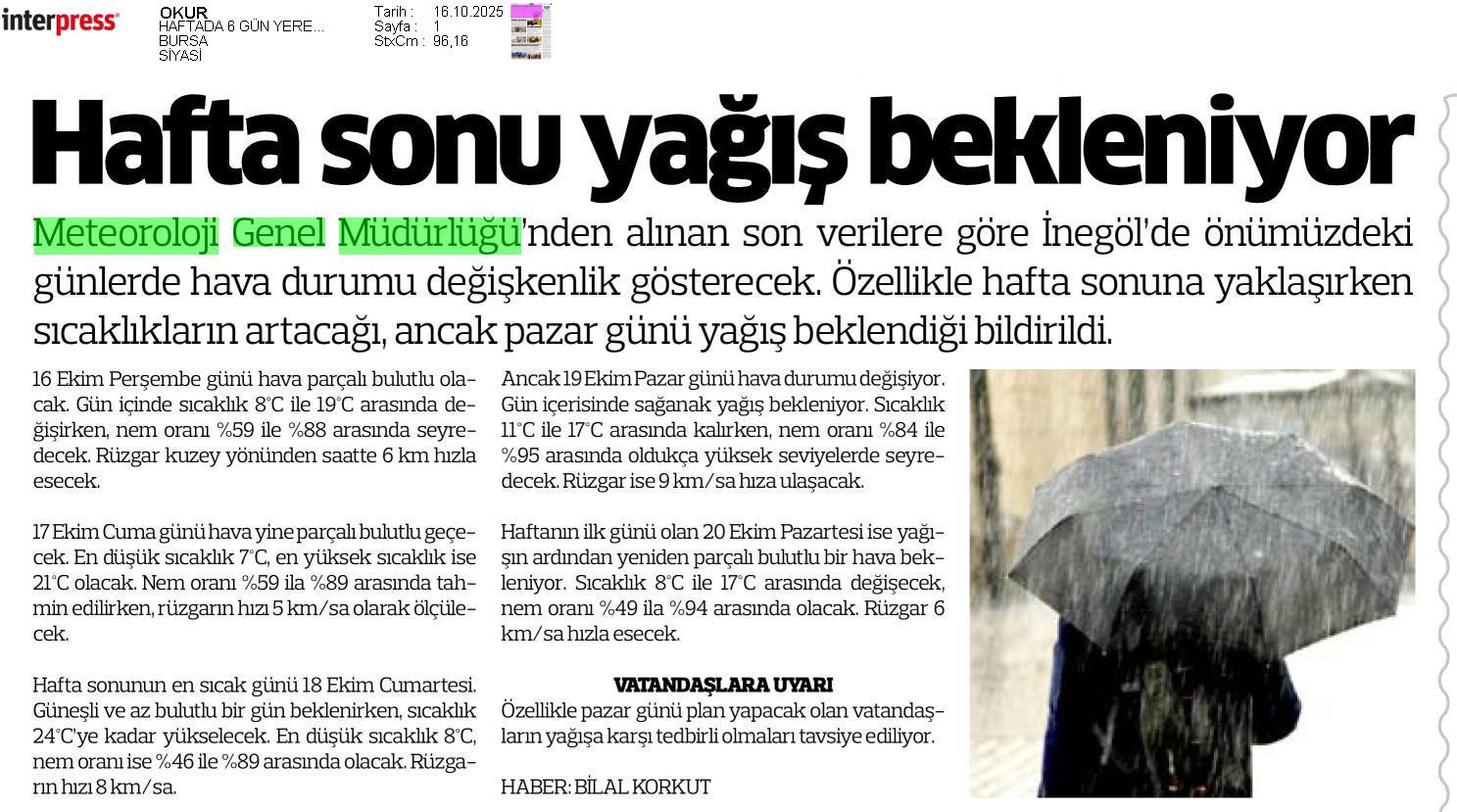 interpress

OKUR
HAFTADA 6 GÜN YERE...
BURSA
SİYASİ

Tarih : 16.10.2025
Sayfa : 1
StxCm : 96,16

Hafta sonu yağış bekleniyor

Meteoroloji Genel Müdürlüğü'nden alınan son verilere göre İnegöl'de önümüzdeki günlerde hava durumu değişkenlik gösterecek. Özellikle hafta sonuna yaklaşırken sıcaklıkların artacağı, ancak pazar günü yağış beklendiği bildirildi.

16 Ekim Perşembe günü hava parçalı bulutlu olacak. Gün içinde sıcaklık 8°C ile 19°C arasında değişirken, nem oranı %59 ile %88 arasında seyredecek. Rüzgar kuzey yönünden saatte 6 km hızla esecek.

17 Ekim Cuma günü hava yine parçalı bulutlu geçecek. En düşük sıcaklık 7°C, en yüksek sıcaklık ise 21°C olacak. Nem oranı %59 ila %89 arasında tahmin edilirken, rüzgarın hızı 5 km/sa olarak ölçülecek.

Hafta sonunun en sıcak günü 18 Ekim Cumartesi. Güneşli ve az bulutlu bir gün beklenirken, sıcaklık 24°C'ye kadar yükselecek. En düşük sıcaklık 8°C, nem oranı ise %46 ile %89 arasında olacak. Rüzgarın hızı 8 km/sa.

Ancak 19 Ekim Pazar günü hava durumu değişiyor. Gün içerisinde sağanak yağış bekleniyor. Sıcaklık 11°C ile 17°C arasında kalırken, nem oranı %84 ile %95 arasında oldukça yüksek seviyelerde seyredecek. Rüzgar ise 9 km/sa hıza ulaşacak.

Haftanın ilk günü olan 20 Ekim Pazartesi ise yağışın ardından yeniden parçalı bulutlu bir hava bekleniyor. Sıcaklık 8°C ile 17°C arasında değişecek, nem oranı %49 ila %94 arasında olacak. Rüzgar 6 km/sa hızla esecek.

VATANDAŞLARA UYARI
Özellikle pazar günü plan yapacak olan vatandaşların yağışa karşı tedbirli olmaları tavsiye ediliyor.

HABER: BİLAL KORKUT